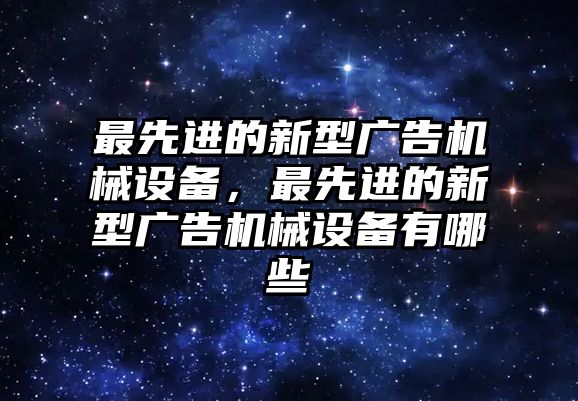 最先进的新型广告机械设备，最先进的新型广告机械设备有哪些